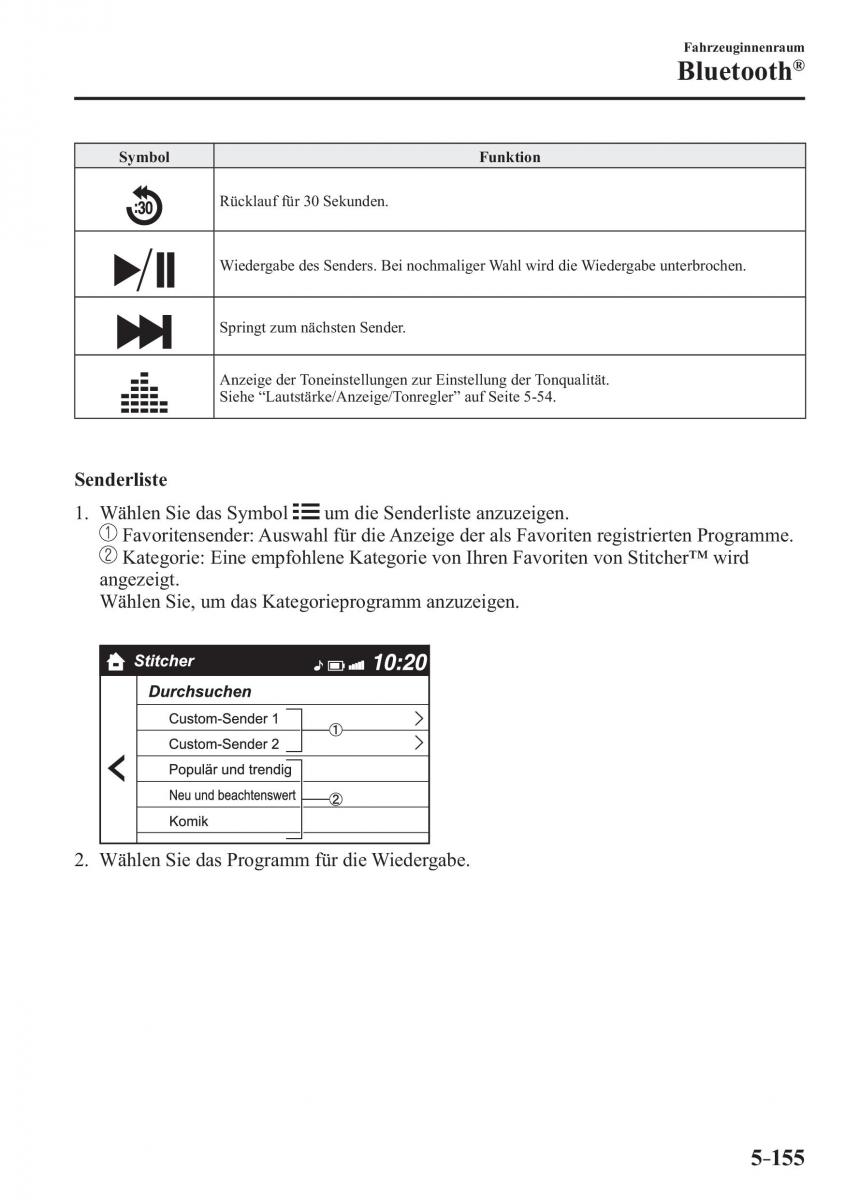 Fahrzeuginnenraum
Bluetooth®

| Symbol | Funktion |
|---|---|
| :30 | Rücklauf für 30 Sekunden. |
| | Wiedergabe des Senders. Bei nochmaliger Wahl wird die Wiedergabe unterbrochen. |
| | Springt zum nächsten Sender. |
| | Anzeige der Toneinstellungen zur Einstellung der Tonqualität. Siehe “Lautstärke/Anzeige/Tonregler” auf Seite 5-54. |

Senderliste

1. Wählen Sie das Symbol um die Senderliste anzuzeigen.
① Favoritensender: Auswahl für die Anzeige der als Favoriten registrierten Programme.
② Kategorie: Eine empfohlene Kategorie von Ihren Favoriten von Stitcher™ wird angezeigt.
Wählen Sie, um das Kategorieprogramm anzuzeigen.

Stitcher 10:20
Durchsuchen
Custom-Sender 1
Custom-Sender 2
①
Populär und trendig
Neu und beachtenswert
②
Komik

2. Wählen Sie das Programm für die Wiedergabe.

5-155